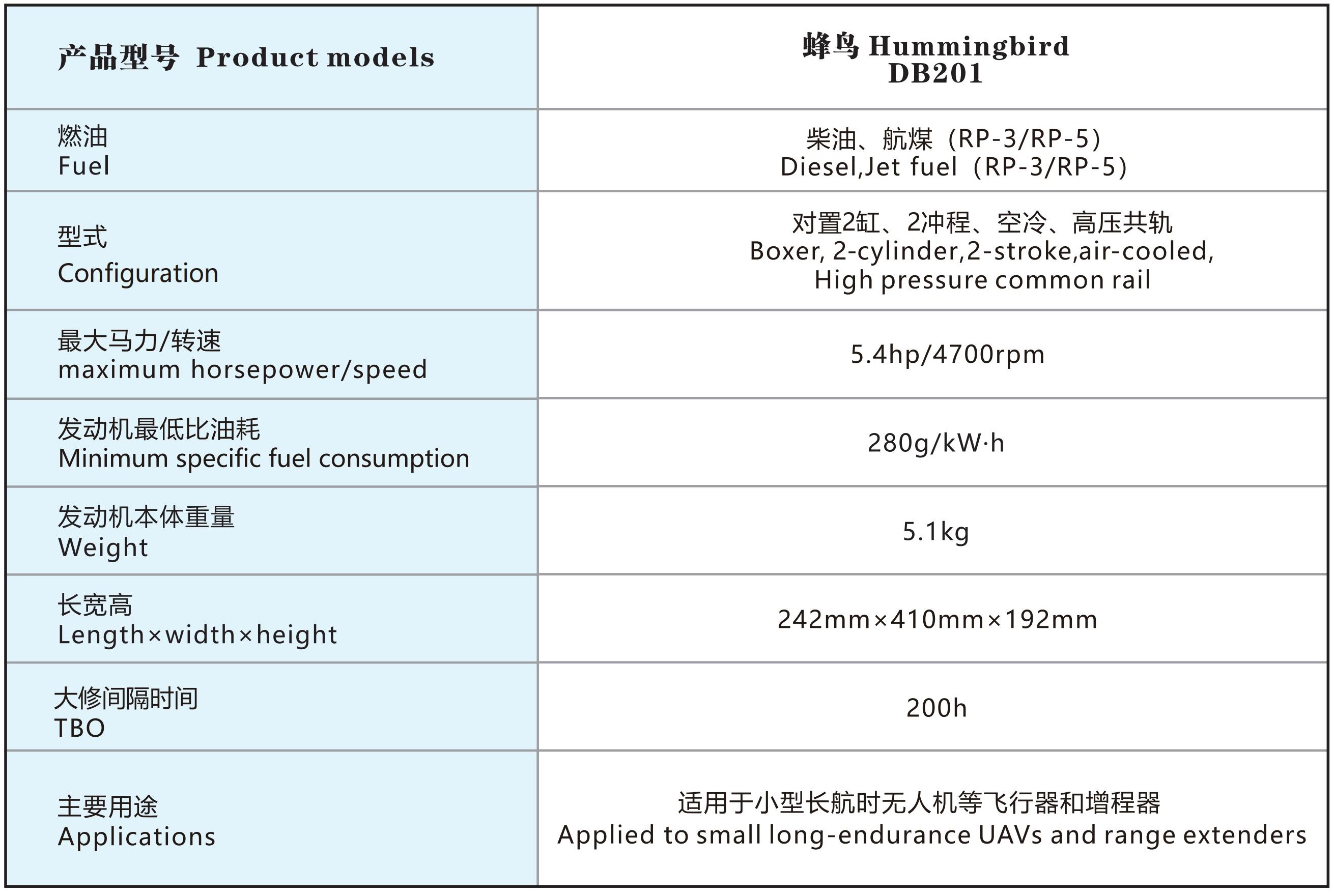 | 产品型号 Product models | 蜂鸟 Hummingbird DB201 |
|---|---|
| 燃油 Fuel | 柴油、航煤（RP-3/RP-5） Diesel,Jet fuel（RP-3/RP-5） |
| 型式 Configuration | 对置2缸、2冲程、空冷、高压共轨 Boxer, 2-cylinder,2-stroke,air-cooled, High pressure common rail |
| 最大马力/转速 maximum horsepower/speed | 5.4hp/4700rpm |
| 发动机最低比油耗 Minimum specific fuel consumption | 280g/kW·h |
| 发动机本体重量 Weight | 5.1kg |
| 长宽高 Length×width×height | 242mm×410mm×192mm |
| 大修间隔时间 TBO | 200h |
| 主要用途 Applications | 适用于小型长航时无人机等飞行器和增程器 Applied to small long-endurance UAVs and range extenders |